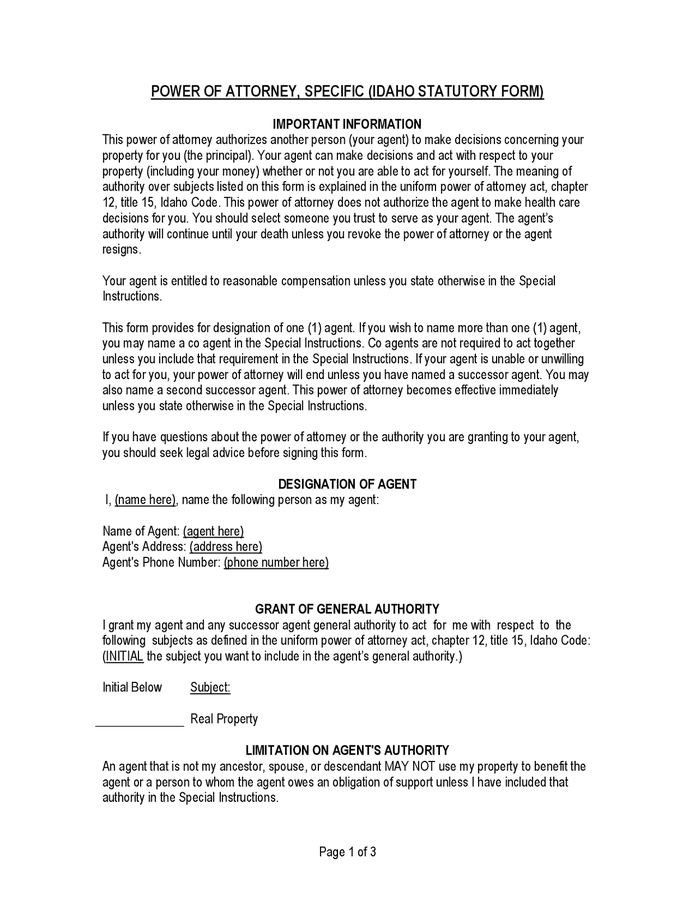 POWER OF ATTORNEY, SPECIFIC (IDAHO STATUTORY FORM)

IMPORTANT INFORMATION

This power of attorney authorizes another person (your agent) to make decisions concerning your property for you (the principal). Your agent can make decisions and act with respect to your property (including your money) whether or not you are able to act for yourself. The meaning of authority over subjects listed on this form is explained in the uniform power of attorney act, chapter 12, title 15, Idaho Code. This power of attorney does not authorize the agent to make health care decisions for you. You should select someone you trust to serve as your agent. The agent's authority will continue until your death unless you revoke the power of attorney or the agent resigns.

Your agent is entitled to reasonable compensation unless you state otherwise in the Special Instructions.

This form provides for designation of one (1) agent. If you wish to name more than one (1) agent, you may name a co agent in the Special Instructions. Co agents are not required to act together unless you include that requirement in the Special Instructions. If your agent is unable or unwilling to act for you, your power of attorney will end unless you have named a successor agent. You may also name a second successor agent. This power of attorney becomes effective immediately unless you state otherwise in the Special Instructions.

If you have questions about the power of attorney or the authority you are granting to your agent, you should seek legal advice before signing this form.

DESIGNATION OF AGENT

I, (name here), name the following person as my agent:

Name of Agent: (agent here)
Agent's Address: (address here)
Agent's Phone Number: (phone number here)

GRANT OF GENERAL AUTHORITY

I grant my agent and any successor agent general authority to act for me with respect to the following subjects as defined in the uniform power of attorney act, chapter 12, title 15, Idaho Code: (INITIAL the subject you want to include in the agent's general authority.)

Initial Below Subject:

______________ Real Property

LIMITATION ON AGENT'S AUTHORITY

An agent that is not my ancestor, spouse, or descendant MAY NOT use my property to benefit the agent or a person to whom the agent owes an obligation of support unless I have included that authority in the Special Instructions.

Page 1 of 3